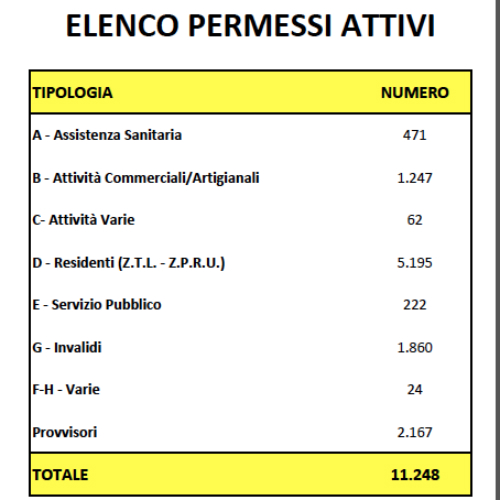 ELENCO PERMESSI ATTIVI

| TIPOLOGIA | NUMERO |
|---|---|
| A - Assistenza Sanitaria | 471 |
| B - Attività Commerciali/Artigianali | 1.247 |
| C- Attività Varie | 62 |
| D - Residenti (Z.T.L. - Z.P.R.U.) | 5.195 |
| E - Servizio Pubblico | 222 |
| G - Invalidi | 1.860 |
| F-H - Varie | 24 |
| Provvisori | 2.167 |
| TOTALE | 11.248 |